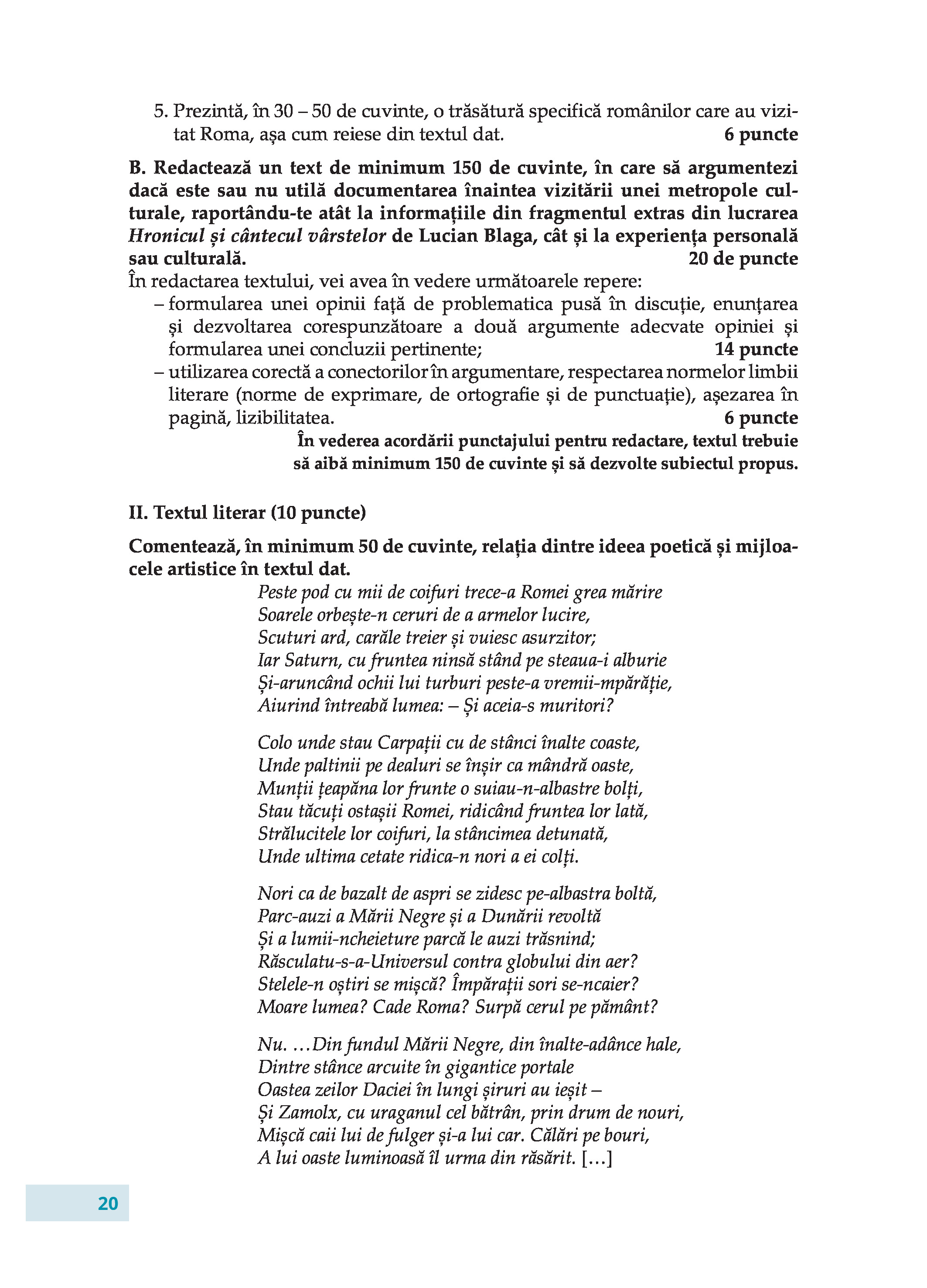 5. Prezintă, în 30 – 50 de cuvinte, o trăsătură specifică românilor care au vizitat Roma, așa cum reiese din textul dat. **6 puncte**

**B. Redactează un text de minimum 150 de cuvinte, în care să argumentezi dacă este sau nu utilă documentarea înaintea vizitării unei metropole culturale, raportându-te atât la informațiile din fragmentul extras din lucrarea *Hronicul și cântecul vârstelor* de Lucian Blaga, cât și la experiența personală sau culturală. 20 de puncte**

În redactarea textului, vei avea în vedere următoarele repere:
– formularea unei opinii față de problematica pusă în discuție, enunțarea și dezvoltarea corespunzătoare a două argumente adecvate opiniei și formularea unei concluzii pertinente; **14 puncte**
– utilizarea corectă a conectorilor în argumentare, respectarea normelor limbii literare (norme de exprimare, de ortografie și de punctuație), așezarea în pagină, lizibilitatea. **6 puncte**

**În vederea acordării punctajului pentru redactare, textul trebuie să aibă minimum 150 de cuvinte și să dezvolte subiectul propus.**

**II. Textul literar (10 puncte)**

**Comentează, în minimum 50 de cuvinte, relația dintre ideea poetică și mijloacele artistice în textul dat.**

*Peste pod cu mii de coifuri trece-a Romei grea mărire*
*Soarele orbește-n ceruri de a armelor lucire,*
*Scuturi ard, carăle treier și vuiesc asurzitor;*
*Iar Saturn, cu fruntea ninsă stând pe steaua-i alburie*
*Și-aruncând ochii lui turburi peste-a vremii-mpărăție,*
*Aiurind întreabă lumea: – Și aceia-s muritori?*

*Colo unde stau Carpații cu de stânci înalte coaste,*
*Unde paltinii pe dealuri se înșir ca mândră oaste,*
*Munții țeapăna lor frunte o suiau-n-albastre bolți,*
*Stau tăcuți ostașii Romei, ridicând fruntea lor lată,*
*Strălucitele lor coifuri, la stâncimea detunată,*
*Unde ultima cetate ridica-n nori a ei colți.*

*Nori ca de bazalt de aspri se zidesc pe-albastra boltă,*
*Parc-auzi a Mării Negre și a Dunării revoltă*
*Și a lumii-ncheieture parcă le auzi trăsnind;*
*Răsculatu-s-a-Universul contra globului din aer?*
*Stelele-n oștiri se mișcă? Împărații sori se-ncaier?*
*Moare lumea? Cade Roma? Surpă cerul pe pământ?*

*Nu. …Din fundul Mării Negre, din înalte-adânce hale,*
*Dintre stânce arcuite în gigantice portale*
*Oastea zeilor Daciei în lungi șiruri au ieșit –*
*Și Zamolx, cu uraganul cel bătrân, prin drum de nouri,*
*Mișcă caii lui de fulger și-a lui car. Călări pe bouri,*
*A lui oaste luminoasă îl urma din răsărit.* […]

20